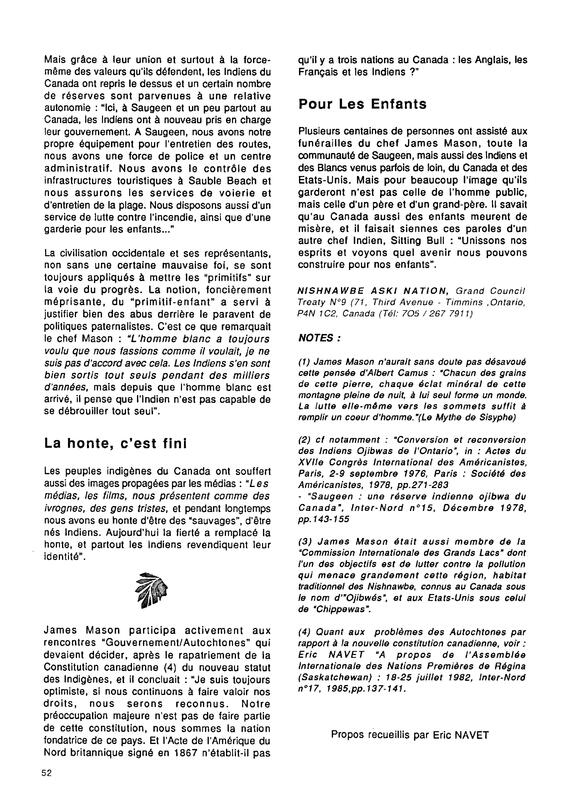 Mais grâce à leur union et surtout à la force-même des valeurs qu'ils défendent, les Indiens du Canada ont repris le dessus et un certain nombre de réserves sont parvenues à une relative autonomie : "Ici, à Saugeen et un peu partout au Canada, les Indiens ont à nouveau pris en charge leur gouvernement. A Saugeen, nous avons notre propre équipement pour l'entretien des routes, nous avons une force de police et un centre administratif. Nous avons le contrôle des infrastructures touristiques à Sauble Beach et nous assurons les services de voierie et d'entretien de la plage. Nous disposons aussi d'un service de lutte contre l'incendie, ainsi que d'une garderie pour les enfants..."

La civilisation occidentale et ses représentants, non sans une certaine mauvaise foi, se sont toujours appliqués à mettre les "primitifs" sur la voie du progrès. La notion, foncièrement méprisante, du "primitif-enfant" a servi à justifier bien des abus derrière le paravent de politiques paternalistes. C'est ce que remarquait le chef Mason : "L'homme blanc a toujours voulu que nous fassions comme il voulait, je ne suis pas d'accord avec cela. Les Indiens s'en sont bien sortis tout seuls pendant des milliers d'années, mais depuis que l'homme blanc est arrivé, il pense que l'Indien n'est pas capable de se débrouiller tout seul".

La honte, c'est fini

Les peuples indigènes du Canada ont souffert aussi des images propagées par les médias : "Les médias, les films, nous présentent comme des ivrognes, des gens tristes, et pendant longtemps nous avons eu honte d'être des "sauvages", d'être nés Indiens. Aujourd'hui la fierté a remplacé la honte, et partout les Indiens revendiquent leur identité".

James Mason participa activement aux rencontres "Gouvernement/Autochtones" qui devaient décider, après le rapatriement de la Constitution canadienne (4) du nouveau statut des Indigènes, et il concluait : "Je suis toujours optimiste, si nous continuons à faire valoir nos droits, nous serons reconnus. Notre préoccupation majeure n'est pas de faire partie de cette constitution, nous sommes la nation fondatrice de ce pays. Et l'Acte de l'Amérique du Nord britannique signé en 1867 n'établit-il pas qu'il y a trois nations au Canada : les Anglais, les Français et les Indiens ?"

Pour Les Enfants

Plusieurs centaines de personnes ont assisté aux funérailles du chef James Mason, toute la communauté de Saugeen, mais aussi des Indiens et des Blancs venus parfois de loin, du Canada et des Etats-Unis. Mais pour beaucoup l'image qu'ils garderont n'est pas celle de l'homme public, mais celle d'un père et d'un grand-père. Il savait qu'au Canada aussi des enfants meurent de misère, et il faisait siennes ces paroles d'un autre chef Indien, Sitting Bull : "Unissons nos esprits et voyons quel avenir nous pouvons construire pour nos enfants".

NISHNAWBE ASKI NATION, Grand Council Treaty N°9 (71, Third Avenue - Timmins ,Ontario, P4N 1C2, Canada (Tél: 705 / 267 7911)

NOTES :

(1) James Mason n'aurait sans doute pas désavoué cette pensée d'Albert Camus : "Chacun des grains de cette pierre, chaque éclat minéral de cette montagne pleine de nuit, à lui seul forme un monde. La lutte elle-même vers les sommets suffit à remplir un coeur d'homme."(Le Mythe de Sisyphe)

(2) cf notamment : "Conversion et reconversion des Indiens Ojibwas de l'Ontario", in : Actes du XVIIe Congrès International des Américanistes, Paris, 2-9 septembre 1976, Paris : Société des Américanistes, 1978, pp.271-283
- "Saugeen : une réserve indienne ojibwa du Canada", Inter-Nord n°15, Décembre 1978, pp.143-155

(3) James Mason était aussi membre de la "Commission Internationale des Grands Lacs" dont l'un des objectifs est de lutter contre la pollution qui menace grandement cette région, habitat traditionnel des Nishnawbe, connus au Canada sous le nom d'"Ojibwés", et aux Etats-Unis sous celui de "Chippewas".

(4) Quant aux problèmes des Autochtones par rapport à la nouvelle constitution canadienne, voir : Eric NAVET "A propos de l'Assemblée Internationale des Nations Premières de Régina (Saskatchewan) : 18-25 juillet 1982, Inter-Nord n°17, 1985,pp.137-141.

Propos recueillis par Eric NAVET

52